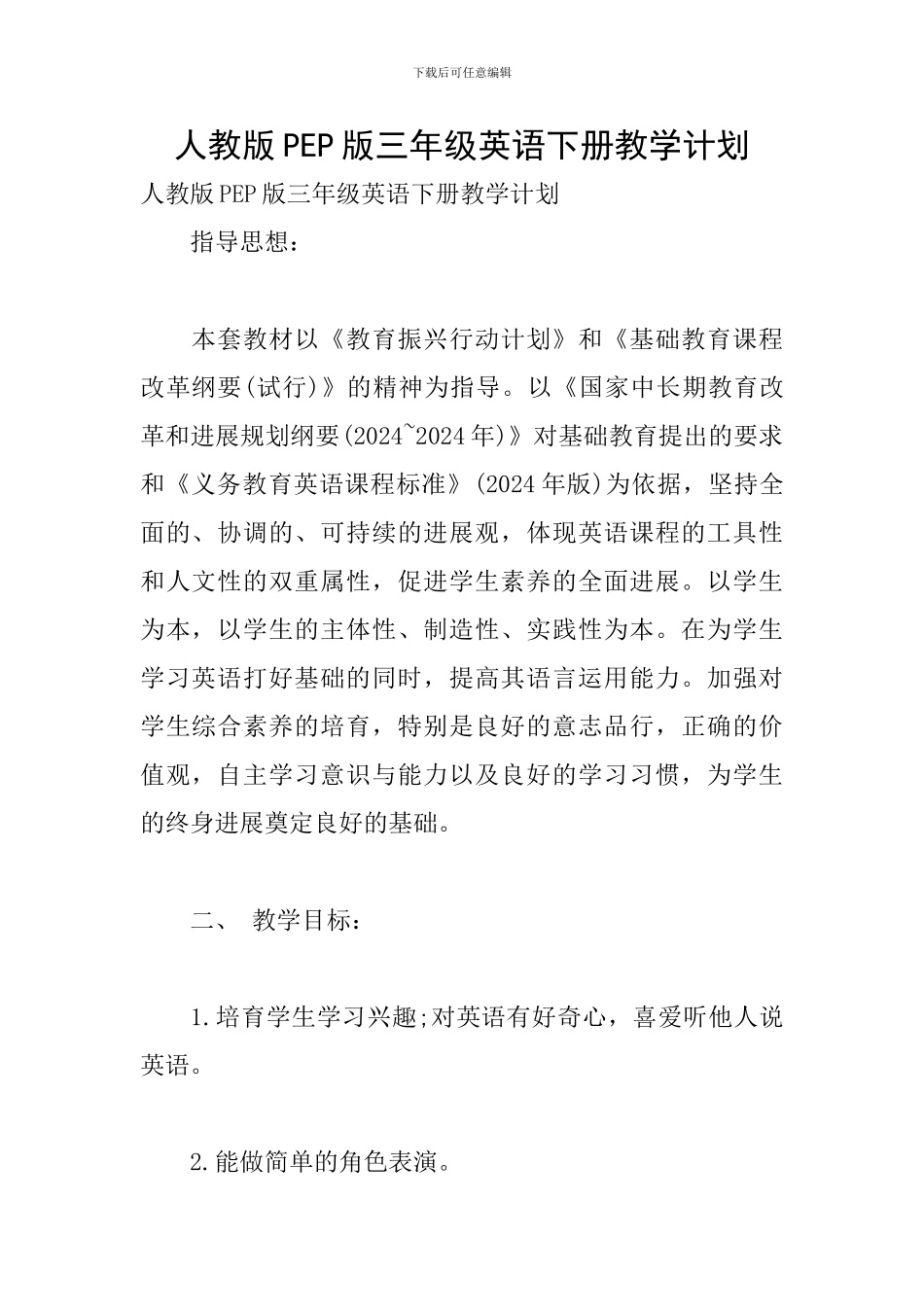 下载后可任意编辑

人教版PEP版三年级英语下册教学计划

人教版PEP版三年级英语下册教学计划

指导思想：

本套教材以《教育振兴行动计划》和《基础教育课程改革纲要(试行)》的精神为指导。以《国家中长期教育改革和进展规划纲要(2024~2024年)》对基础教育提出的要求和《义务教育英语课程标准》(2024年版)为依据，坚持全面的、协调的、可持续的进展观，体现英语课程的工具性和人文性的双重属性，促进学生素养的全面进展。以学生为本，以学生的主体性、制造性、实践性为本。在为学生学习英语打好基础的同时，提高其语言运用能力。加强对学生综合素养的培育，特别是良好的意志品行，正确的价值观，自主学习意识与能力以及良好的学习习惯，为学生的终身进展奠定良好的基础。

二、 教学目标：

1.培育学生学习兴趣;对英语有好奇心，喜爱听他人说英语。

2.能做简单的角色表演。